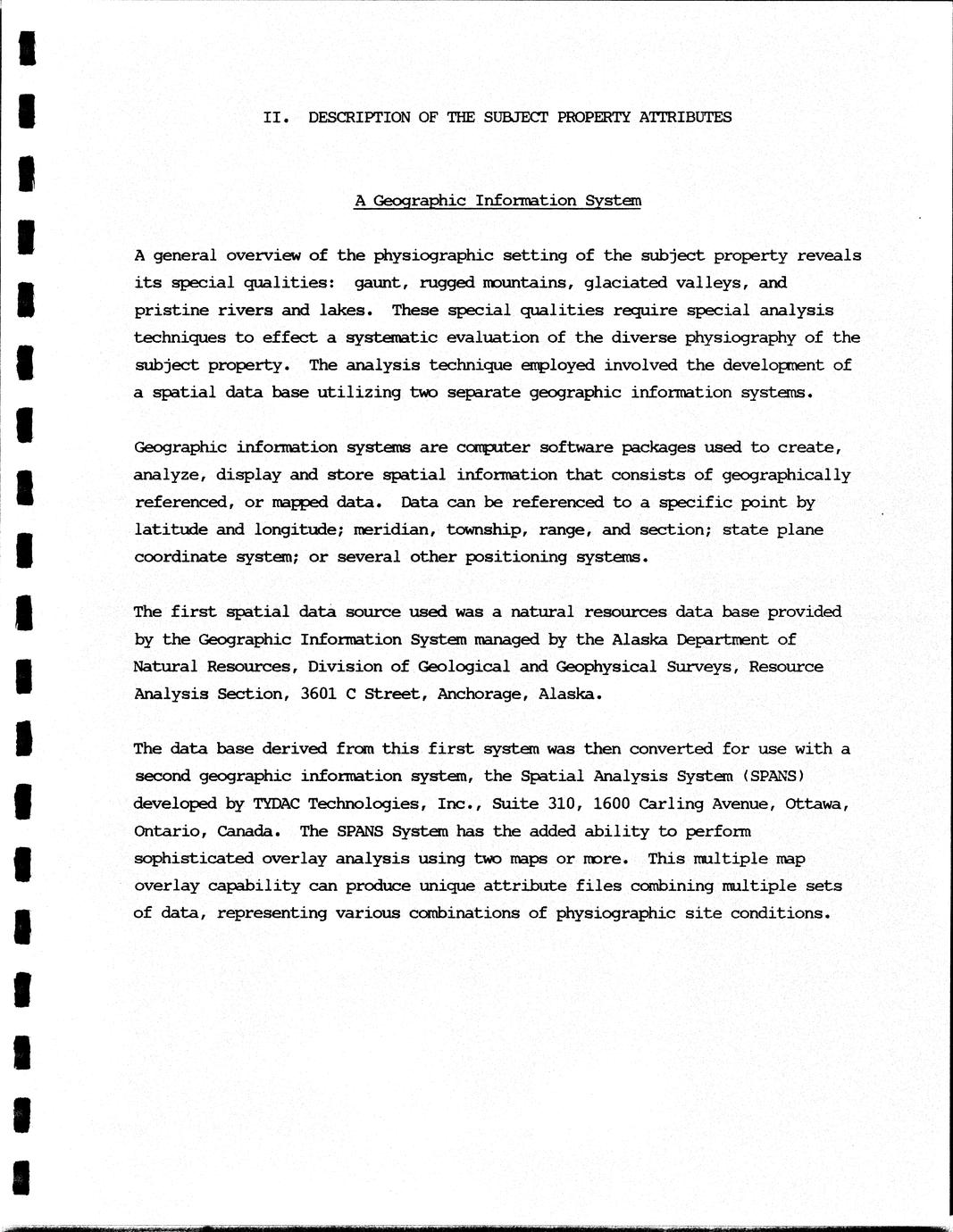 II. DESCRIPTION OF THE SUBJECT PROPERTY ATTRIBUTES

A Geographic Information System

A general overview of the physiographic setting of the subject property reveals its special qualities: gaunt, rugged mountains, glaciated valleys, and pristine rivers and lakes. These special qualities require special analysis techniques to effect a systematic evaluation of the diverse physiography of the subject property. The analysis technique employed involved the development of a spatial data base utilizing two separate geographic information systems.

Geographic information systems are computer software packages used to create, analyze, display and store spatial information that consists of geographically referenced, or mapped data. Data can be referenced to a specific point by latitude and longitude; meridian, township, range, and section; state plane coordinate system; or several other positioning systems.

The first spatial data source used was a natural resources data base provided by the Geographic Information System managed by the Alaska Department of Natural Resources, Division of Geological and Geophysical Surveys, Resource Analysis Section, 3601 C Street, Anchorage, Alaska.

The data base derived from this first system was then converted for use with a second geographic information system, the Spatial Analysis System (SPANS) developed by TYDAC Technologies, Inc., Suite 310, 1600 Carling Avenue, Ottawa, Ontario, Canada. The SPANS System has the added ability to perform sophisticated overlay analysis using two maps or more. This multiple map overlay capability can produce unique attribute files combining multiple sets of data, representing various combinations of physiographic site conditions.